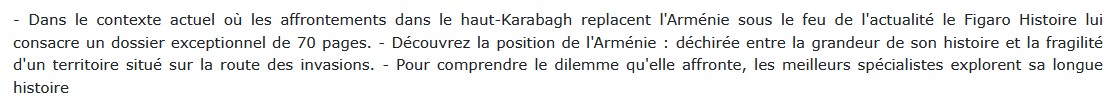 - Dans le contexte actuel où les affrontements dans le haut-Karabagh replacent l'Arménie sous le feu de l'actualité le Figaro Histoire lui consacre un dossier exceptionnel de 70 pages. - Découvrez la position de l'Arménie : déchirée entre la grandeur de son histoire et la fragilité d'un territoire situé sur la route des invasions. - Pour comprendre le dilemme qu'elle affronte, les meilleurs spécialistes explorent sa longue histoire